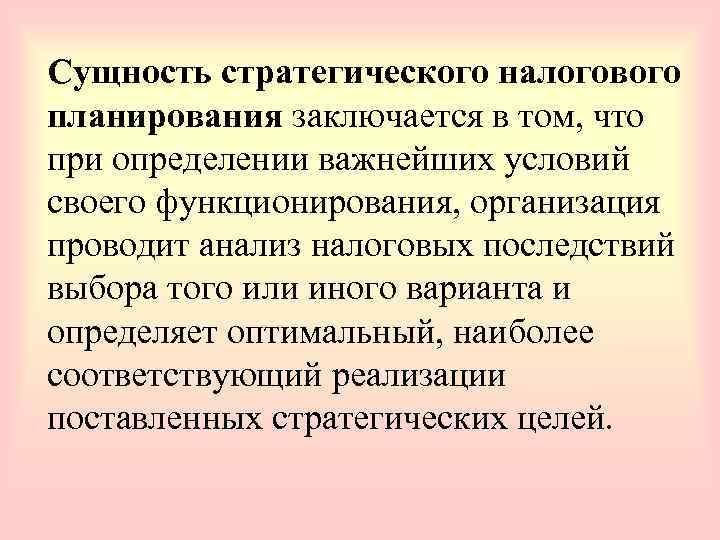 Сущность стратегического налогового планирования заключается в том, что при определении важнейших условий своего функционирования, организация проводит анализ налоговых последствий выбора того или иного варианта и определяет оптимальный, наиболее соответствующий реализации поставленных стратегических целей.